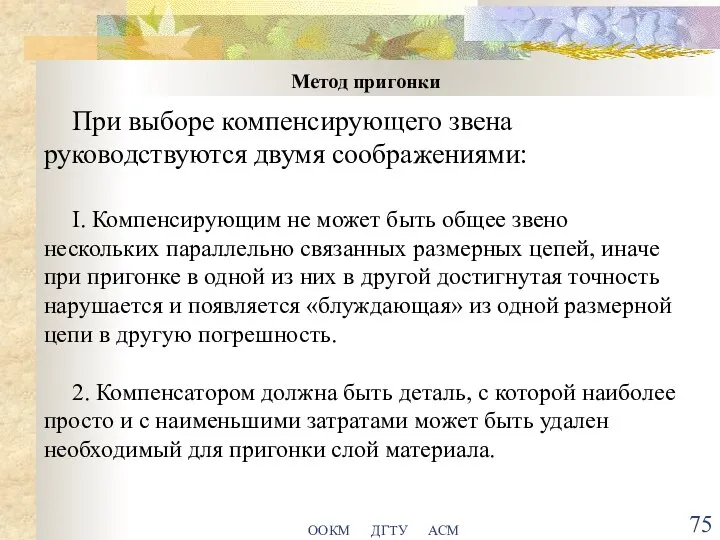 Метод пригонки

При выборе компенсирующего звена руководствуются двумя соображениями:

I. Компенсирующим не может быть общее звено нескольких параллельно связанных размерных цепей, иначе при пригонке в одной из них в другой достигнутая точность нарушается и появляется «блуждающая» из одной размерной цепи в другую погрешность.

2. Компенсатором должна быть деталь, с которой наиболее просто и с наименьшими затратами может быть удален необходимый для пригонки слой материала.

ООКМ ДГТУ АСМ

75